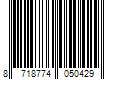 8 718774 050429